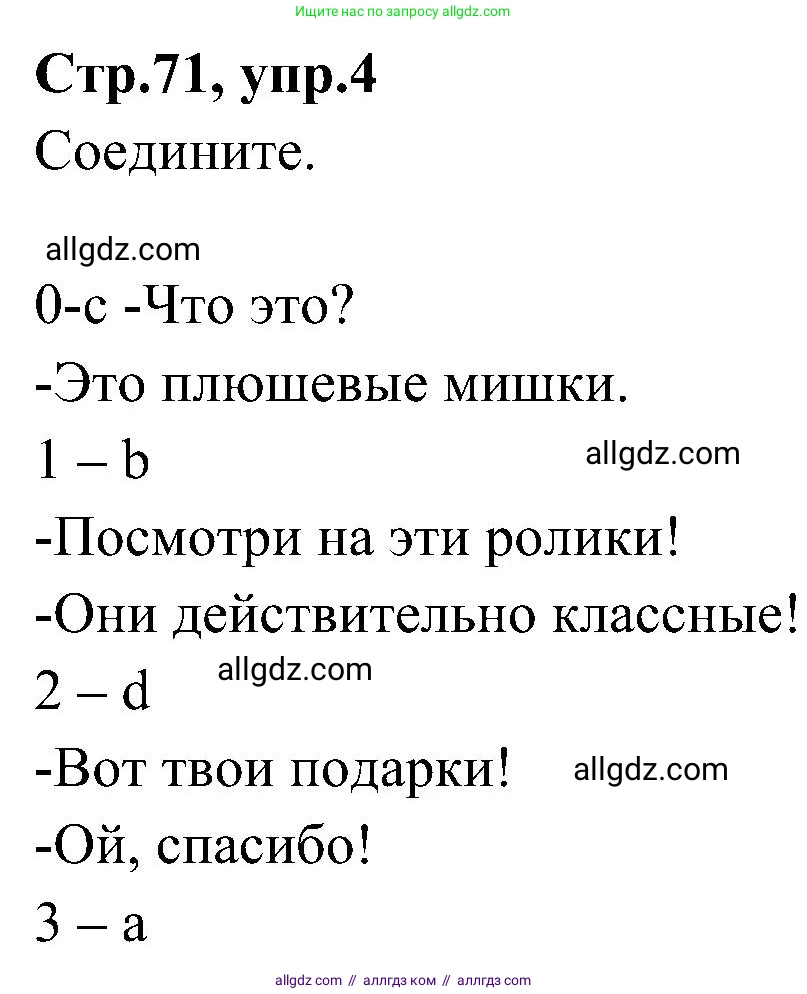 Ищите нас по запросу allgdz.com

Стр.71, упр.4

Соедините.

allgdz.com

0-c -Что это?

-Это плюшевые мишки.

1 – b

allgdz.com

-Посмотри на эти ролики!

-Они действительно классные!

allgdz.com

2 – d

-Вот твои подарки!

allgdz.com

-Ой, спасибо!

3 – a

allgdz com // аллгдз ком // аллгдз com